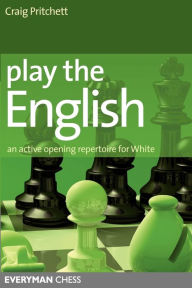 Craig Pritchett

play the English

an active opening repertoire for White

EVERYMAN CHESS